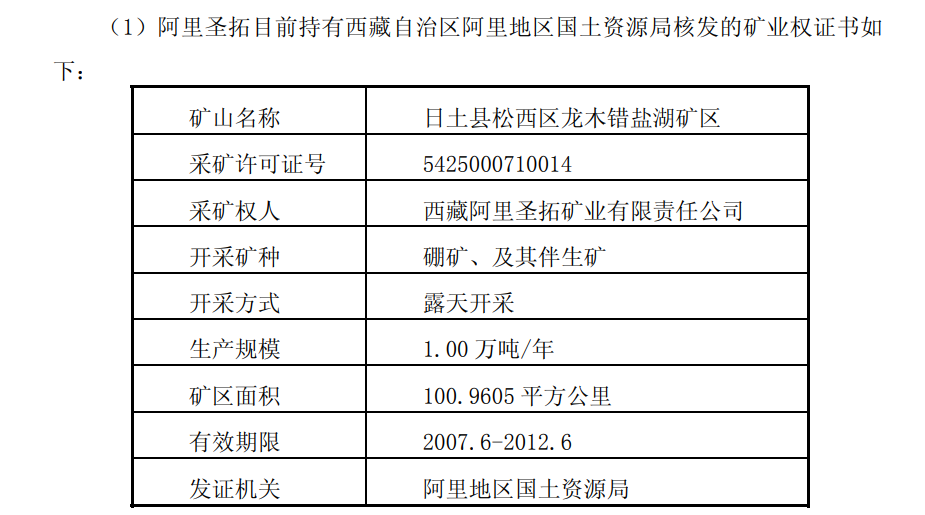 （1）阿里圣拓目前持有西藏自治区阿里地区国土资源局核发的矿业权证书如下：

| 矿山名称 | 日土县松西区龙木错盐湖矿区 |
|---|---|
| 采矿许可证号 | 5425000710014 |
| 采矿权人 | 西藏阿里圣拓矿业有限责任公司 |
| 开采矿种 | 硼矿、及其伴生矿 |
| 开采方式 | 露天开采 |
| 生产规模 | 1.00 万吨/年 |
| 矿区面积 | 100.9605 平方公里 |
| 有效期限 | 2007.6-2012.6 |
| 发证机关 | 阿里地区国土资源局 |